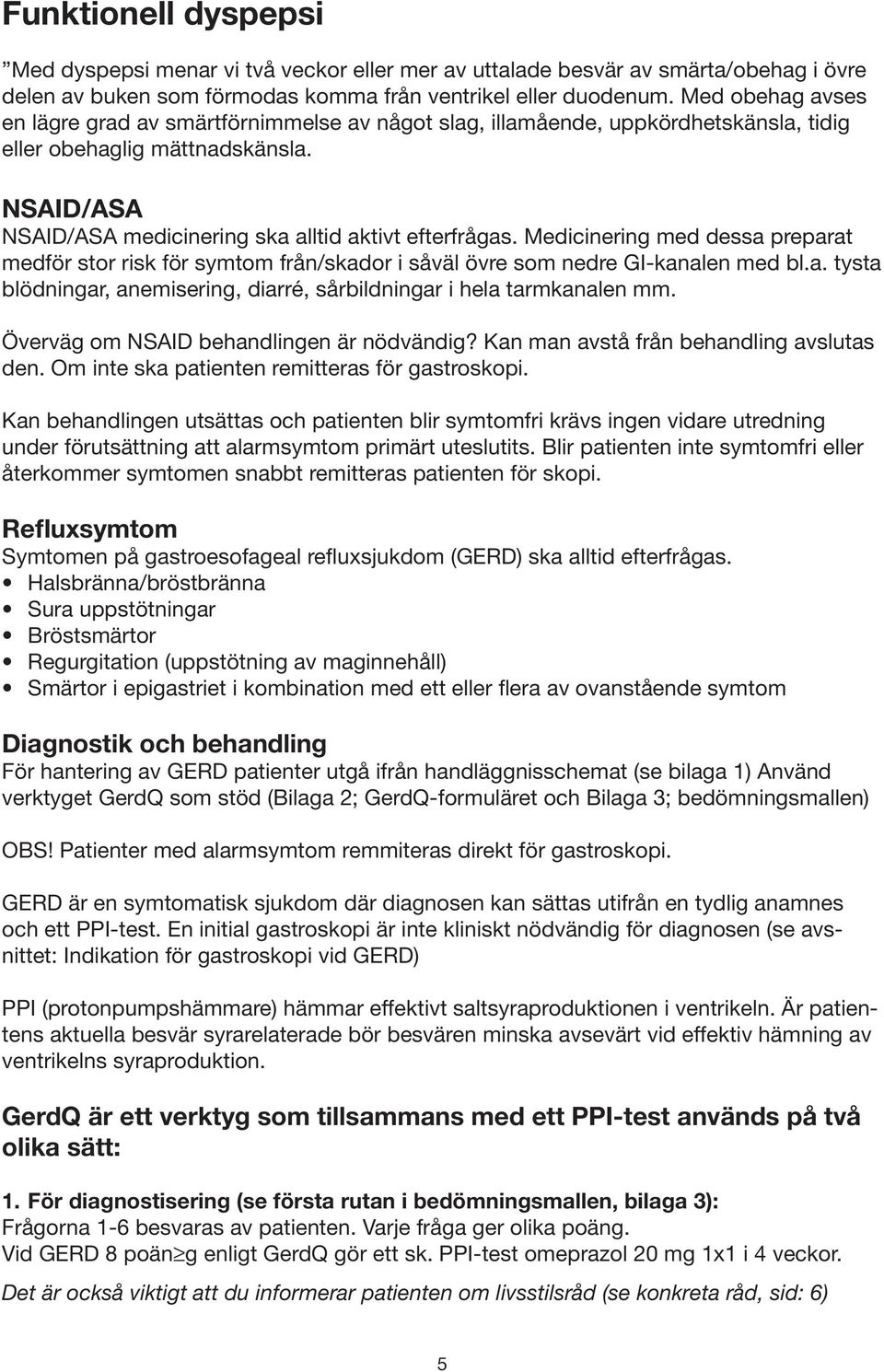 Funktionell dyspepsi

”Med dyspepsi menar vi två veckor eller mer av uttalade besvär av smärta/obehag i övre delen av buken som förmodas komma från ventrikel eller duodenum. Med obehag avses en lägre grad av smärtförnimmelse av något slag, illamående, uppkördhetskänsla, tidig eller obehaglig mättnadskänsla.

NSAID/ASA
NSAID/ASA medicinering ska alltid aktivt efterfrågas. Medicinering med dessa preparat medför stor risk för symtom från/skador i såväl övre som nedre GI-kanalen med bl.a. tysta blödningar, anemisering, diarré, sårbildningar i hela tarmkanalen mm.

Överväg om NSAID behandlingen är nödvändig? Kan man avstå från behandling avslutas den. Om inte ska patienten remitteras för gastroskopi.

Kan behandlingen utsättas och patienten blir symtomfri krävs ingen vidare utredning under förutsättning att alarmsymtom primärt uteslutits. Blir patienten inte symtomfri eller återkommer symtomen snabbt remitteras patienten för skopi.

Refluxsymtom
Symtomen på gastroesofageal refluxsjukdom (GERD) ska alltid efterfrågas.
• Halsbränna/bröstbränna
• Sura uppstötningar
• Bröstsmärtor
• Regurgitation (uppstötning av maginnehåll)
• Smärtor i epigastriet i kombination med ett eller flera av ovanstående symtom

Diagnostik och behandling
För hantering av GERD patienter utgå ifrån handläggnisschemat (se bilaga 1) Använd verktyget GerdQ som stöd (Bilaga 2; GerdQ-formuläret och Bilaga 3; bedömningsmallen)

OBS! Patienter med alarmsymtom remmiteras direkt för gastroskopi.

GERD är en symtomatisk sjukdom där diagnosen kan sättas utifrån en tydlig anamnes och ett PPI-test. En initial gastroskopi är inte kliniskt nödvändig för diagnosen (se avsnittet: Indikation för gastroskopi vid GERD)

PPI (protonpumpshämmare) hämmar effektivt saltsyraproduktionen i ventrikeln. Är patientens aktuella besvär syrarelaterade bör besvären minska avsevärt vid effektiv hämning av ventrikelns syraproduktion.

GerdQ är ett verktyg som tillsammans med ett PPI-test används på två olika sätt:

1. För diagnostisering (se första rutan i bedömningsmallen, bilaga 3):
Frågorna 1-6 besvaras av patienten. Varje fråga ger olika poäng.
Vid GERD 8 poän$\geq$g enligt GerdQ gör ett sk. PPI-test omeprazol 20 mg 1x1 i 4 veckor.
Det är också viktigt att du informerar patienten om livsstilsråd (se konkreta råd, sid: 6)

5